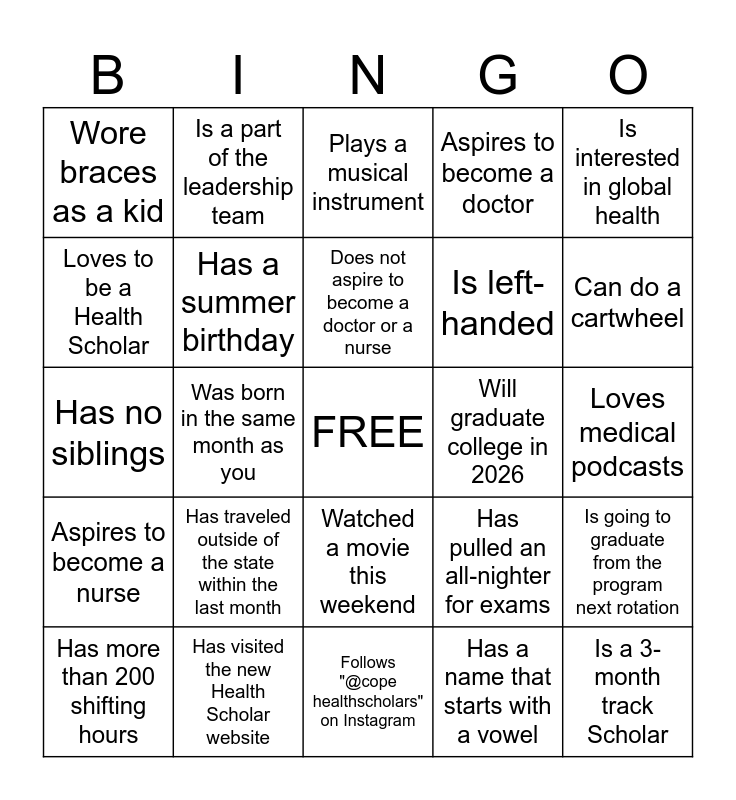 | B | I | N | G | O |
|---|---|---|---|---|
| Wore braces as a kid | Is a part of the leadership team | Plays a musical instrument | Aspires to become a doctor | Is interested in global health |
| Loves to be a Health Scholar | Has a summer birthday | Does not aspire to become a doctor or a nurse | Is left-handed | Can do a cartwheel |
| Has no siblings | Was born in the same month as you | FREE | Will graduate college in 2026 | Loves medical podcasts |
| Aspires to become a nurse | Has traveled outside of the state within the last month | Watched a movie this weekend | Has pulled an all-nighter for exams | Is going to graduate from the program next rotation |
| Has more than 200 shifting hours | Has visited the new Health Scholar website | Follows "@cope healthscholars" on Instagram | Has a name that starts with a vowel | Is a 3-month track Scholar |